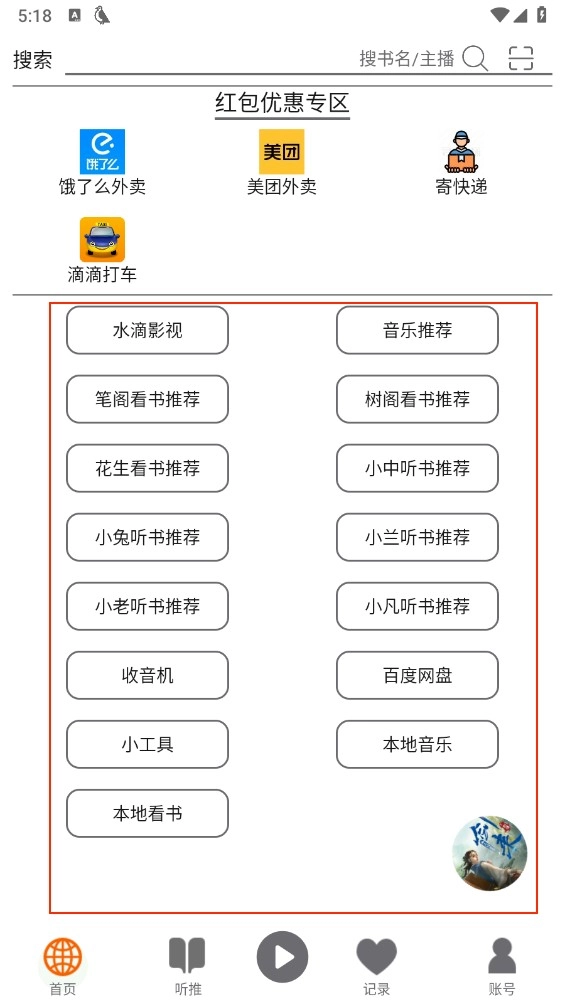 5:18

搜索 搜书名/主播

红包优惠专区

饿了么
饿了么外卖

美团
美团外卖

寄快递

滴滴打车

水滴影视
音乐推荐
笔阁看书推荐
树阁看书推荐
花生看书推荐
小中听书推荐
小兔听书推荐
小兰听书推荐
小老听书推荐
小凡听书推荐
收音机
百度网盘
小工具
本地音乐
本地看书

首页
听推
记录
账号